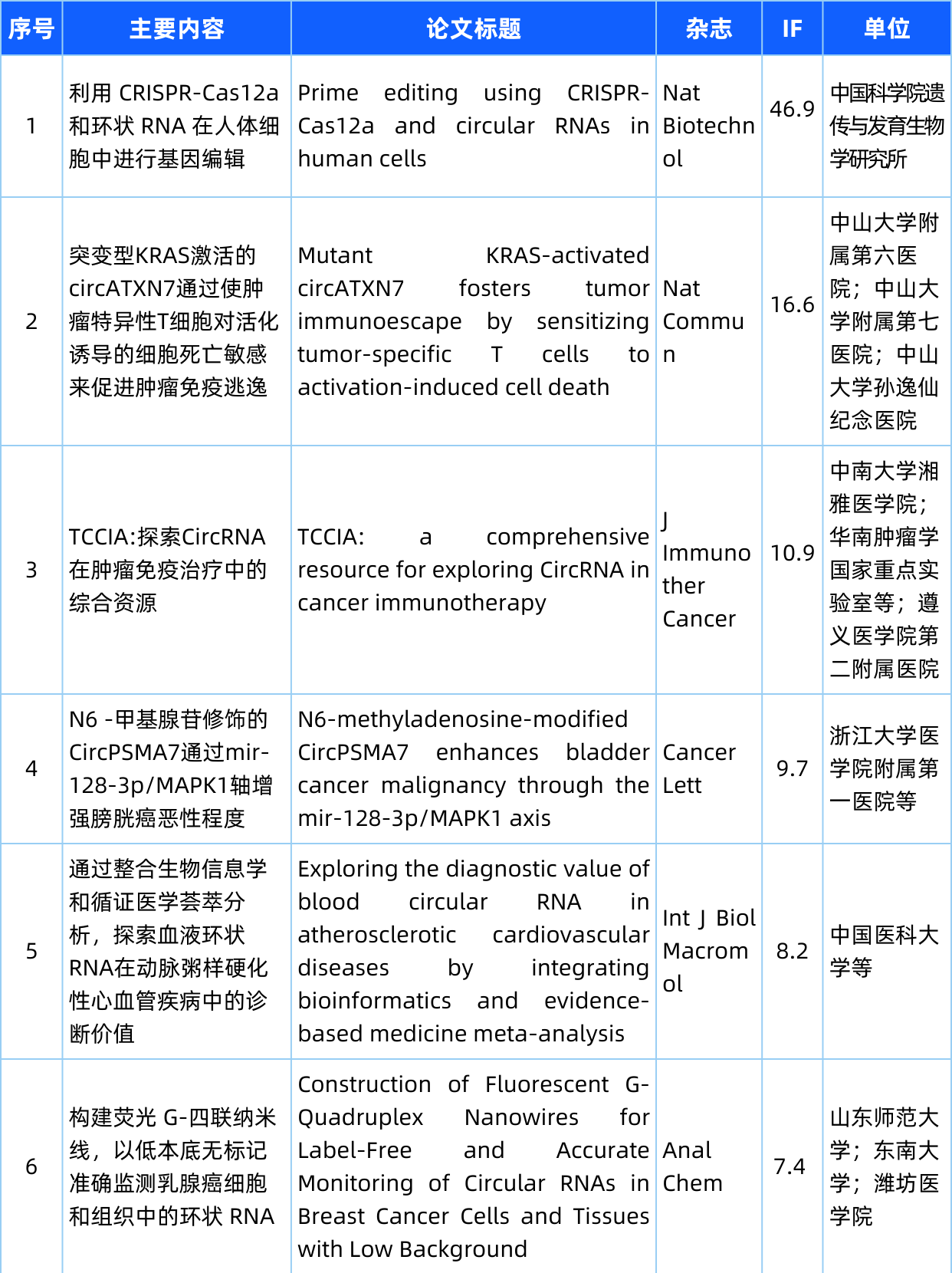 | 序号 | 主要内容 | 论文标题 | 杂志 | IF | 单位 |
|---|---|---|---|---|---|
| 1 | 利用 CRISPR-Cas12a 和环状 RNA 在人体细胞中进行基因编辑 | Prime editing using CRISPR-Cas12a and circular RNAs in human cells | Nat Biotechnol | 46.9 | 中国科学院遗传与发育生物学研究所 |
| 2 | 突变型KRAS激活的circATXN7通过使肿瘤特异性T细胞对活化诱导的细胞死亡敏感来促进肿瘤免疫逃逸 | Mutant KRAS-activated circATXN7 fosters tumor immunoescape by sensitizing tumor-specific T cells to activation-induced cell death | Nat Commun | 16.6 | 中山大学附属第六医院；中山大学附属第七医院；中山大学孙逸仙纪念医院 |
| 3 | TCCIA:探索CircRNA在肿瘤免疫治疗中的综合资源 | TCCIA: a comprehensive resource for exploring CircRNA in cancer immunotherapy | J Immunother Cancer | 10.9 | 中南大学湘雅医学院；华南肿瘤学国家重点实验室等；遵义医学院第二附属医院 |
| 4 | N6 -甲基腺苷修饰的CircPSMA7通过mir-128-3p/MAPK1轴增强膀胱癌恶性程度 | N6-methyladenosine-modified CircPSMA7 enhances bladder cancer malignancy through the mir-128-3p/MAPK1 axis | Cancer Lett | 9.7 | 浙江大学医学院附属第一医院等 |
| 5 | 通过整合生物信息学和循证医学荟萃分析，探索血液环状RNA在动脉粥样硬化性心血管疾病中的诊断价值 | Exploring the diagnostic value of blood circular RNA in atherosclerotic cardiovascular diseases by integrating bioinformatics and evidence-based medicine meta-analysis | Int J Biol Macromol | 8.2 | 中国医科大学等 |
| 6 | 构建荧光 G-四联纳米线，以低本底无标记准确监测乳腺癌细胞和组织中的环状 RNA | Construction of Fluorescent G-Quadruplex Nanowires for Label-Free and Accurate Monitoring of Circular RNAs in Breast Cancer Cells and Tissues with Low Background | Anal Chem | 7.4 | 山东师范大学；东南大学；潍坊医学院 |